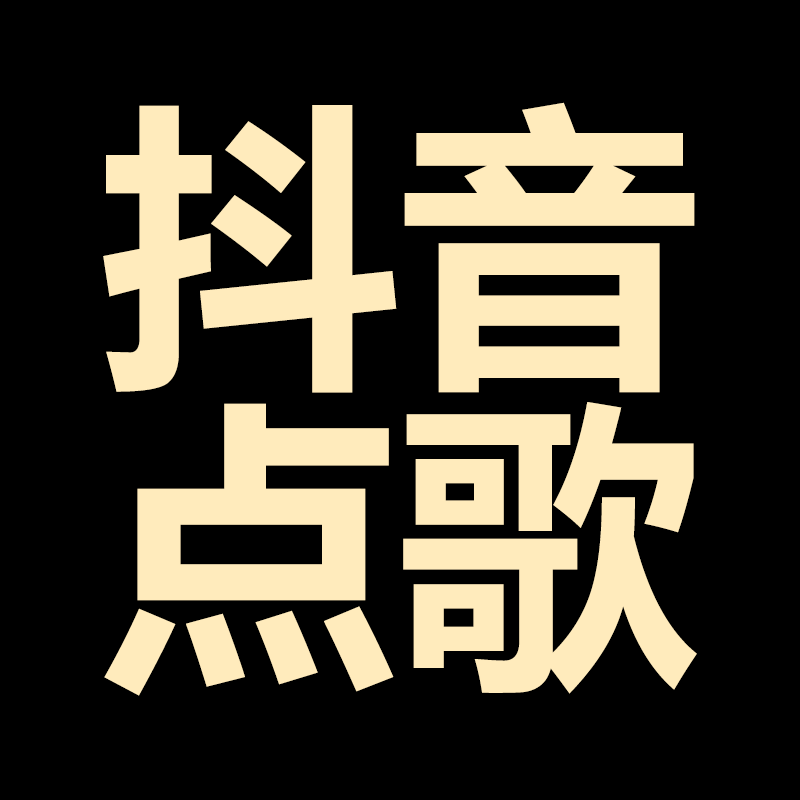 抖音
点歌